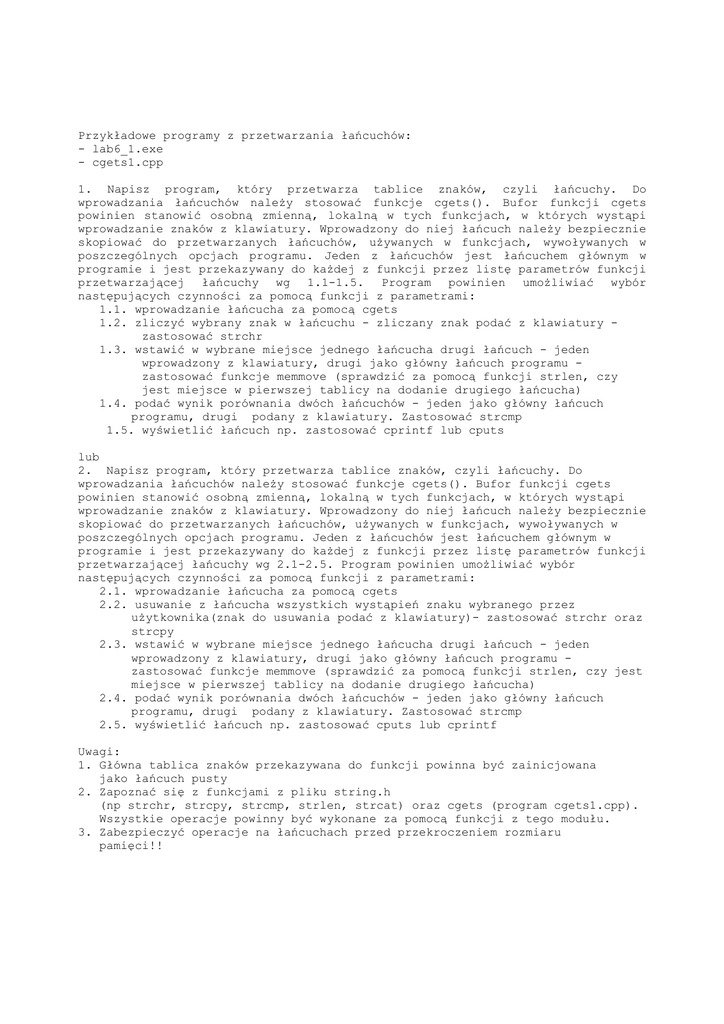 Przykładowe programy z przetwarzania łańcuchów:
- lab6_1.exe
- cgets1.cpp

1. Napisz program, który przetwarza tablice znaków, czyli łańcuchy. Do wprowadzania łańcuchów należy stosować funkcje cgets(). Bufor funkcji cgets powinien stanowić osobną zmienną, lokalną w tych funkcjach, w których wystąpi wprowadzanie znaków z klawiatury. Wprowadzony do niej łańcuch należy bezpiecznie skopiować do przetwarzanych łańcuchów, używanych w funkcjach, wywoływanych w poszczególnych opcjach programu. Jeden z łańcuchów jest łańcuchem głównym w programie i jest przekazywany do każdej z funkcji przez listę parametrów funkcji przetwarzającej łańcuchy wg 1.1-1.5. Program powinien umożliwiać wybór następujących czynności za pomocą funkcji z parametrami:
1.1. wprowadzanie łańcucha za pomocą cgets
1.2. zliczyć wybrany znak w łańcuchu - zliczany znak podać z klawiatury - zastosować strchr
1.3. wstawić w wybrane miejsce jednego łańcucha drugi łańcuch - jeden wprowadzony z klawiatury, drugi jako główny łańcuch programu - zastosować funkcje memmove (sprawdzić za pomocą funkcji strlen, czy jest miejsce w pierwszej tablicy na dodanie drugiego łańcucha)
1.4. podać wynik porównania dwóch łańcuchów - jeden jako główny łańcuch programu, drugi podany z klawiatury. Zastosować strcmp
1.5. wyświetlić łańcuch np. zastosować cprintf lub cputs

lub
2. Napisz program, który przetwarza tablice znaków, czyli łańcuchy. Do wprowadzania łańcuchów należy stosować funkcje cgets(). Bufor funkcji cgets powinien stanowić osobną zmienną, lokalną w tych funkcjach, w których wystąpi wprowadzanie znaków z klawiatury. Wprowadzony do niej łańcuch należy bezpiecznie skopiować do przetwarzanych łańcuchów, używanych w funkcjach, wywoływanych w poszczególnych opcjach programu. Jeden z łańcuchów jest łańcuchem głównym w programie i jest przekazywany do każdej z funkcji przez listę parametrów funkcji przetwarzającej łańcuchy wg 2.1-2.5. Program powinien umożliwiać wybór następujących czynności za pomocą funkcji z parametrami:
2.1. wprowadzanie łańcucha za pomocą cgets
2.2. usuwanie z łańcucha wszystkich wystąpień znaku wybranego przez użytkownika(znak do usuwania podać z klawiatury)- zastosować strchr oraz strcpy
2.3. wstawić w wybrane miejsce jednego łańcucha drugi łańcuch - jeden wprowadzony z klawiatury, drugi jako główny łańcuch programu - zastosować funkcje memmove (sprawdzić za pomocą funkcji strlen, czy jest miejsce w pierwszej tablicy na dodanie drugiego łańcucha)
2.4. podać wynik porównania dwóch łańcuchów - jeden jako główny łańcuch programu, drugi podany z klawiatury. Zastosować strcmp
2.5. wyświetlić łańcuch np. zastosować cputs lub cprintf

Uwagi:
1. Główna tablica znaków przekazywana do funkcji powinna być zainicjowana jako łańcuch pusty
2. Zapoznać się z funkcjami z pliku string.h
(np strchr, strcpy, strcmp, strlen, strcat) oraz cgets (program cgets1.cpp). Wszystkie operacje powinny być wykonane za pomocą funkcji z tego modułu.
3. Zabezpieczyć operacje na łańcuchach przed przekroczeniem rozmiaru pamięci!!